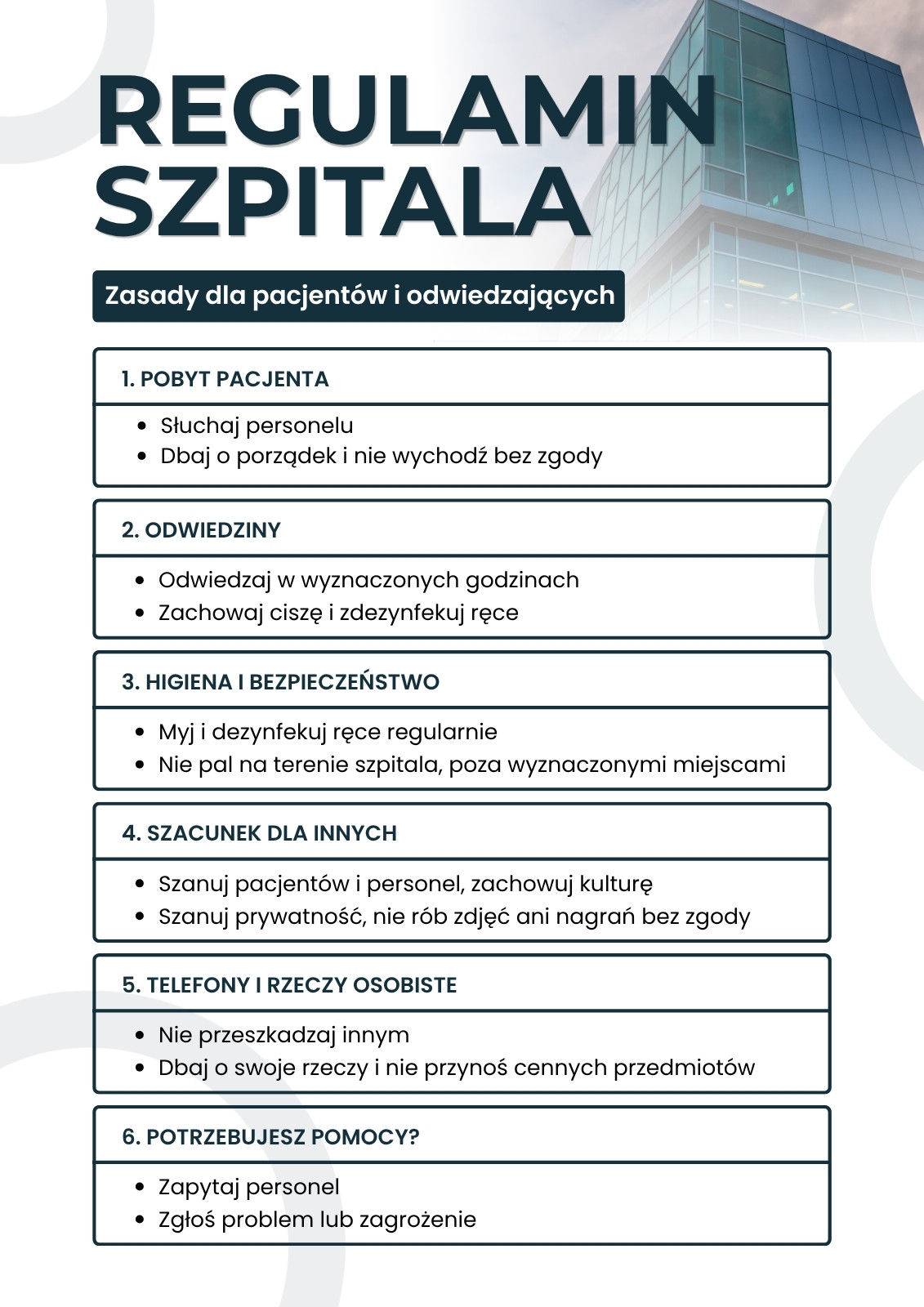 REGULAMIN
SZPITALA

Zasady dla pacjentów i odwiedzających

1. POBYT PACJENTA

• Słuchaj personelu
• Dbaj o porządek i nie wychodź bez zgody

2. ODWIEDZINY

• Odwiedzaj w wyznaczonych godzinach
• Zachowaj ciszę i zdezynfekuj ręce

3. HIGIENA I BEZPIECZEŃSTWO

• Myj i dezynfekuj ręce regularnie
• Nie pal na terenie szpitala, poza wyznaczonymi miejscami

4. SZACUNEK DLA INNYCH

• Szanuj pacjentów i personel, zachowuj kulturę
• Szanuj prywatność, nie rób zdjęć ani nagrań bez zgody

5. TELEFONY I RZECZY OSOBISTE

• Nie przeszkadzaj innym
• Dbaj o swoje rzeczy i nie przynoś cennych przedmiotów

6. POTRZEBUJESZ POMOCY?

• Zapytaj personel
• Zgłoś problem lub zagrożenie